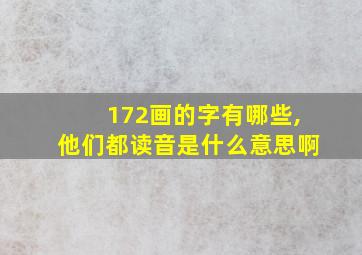 172画的字有哪些，
他们都读音是什么意思啊